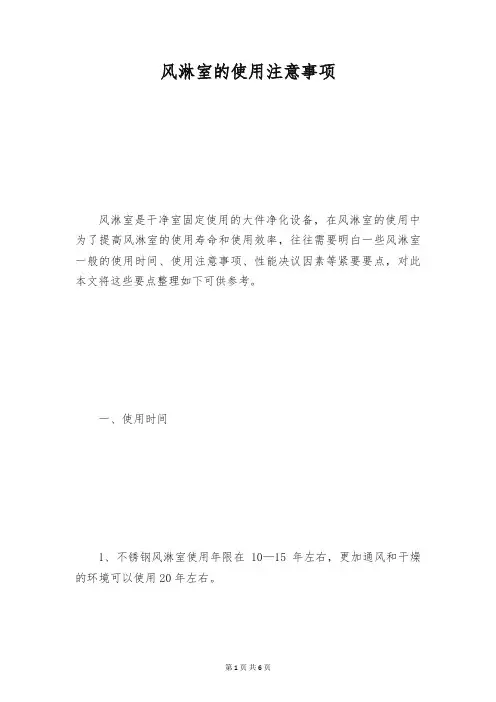 风淋室的使用注意事项

风淋室是干净室固定使用的大件净化设备，在风淋室的使用中为了提高风淋室的使用寿命和使用效率，往往需要明白一些风淋室一般的使用时间、使用注意事项、性能决议因素等紧要要点，对此本文将这些要点整理如下可供参考。

一、使用时间

1、不锈钢风淋室使用年限在10—15年左右，更加通风和干燥的环境可以使用20年左右。

第1页 共6页